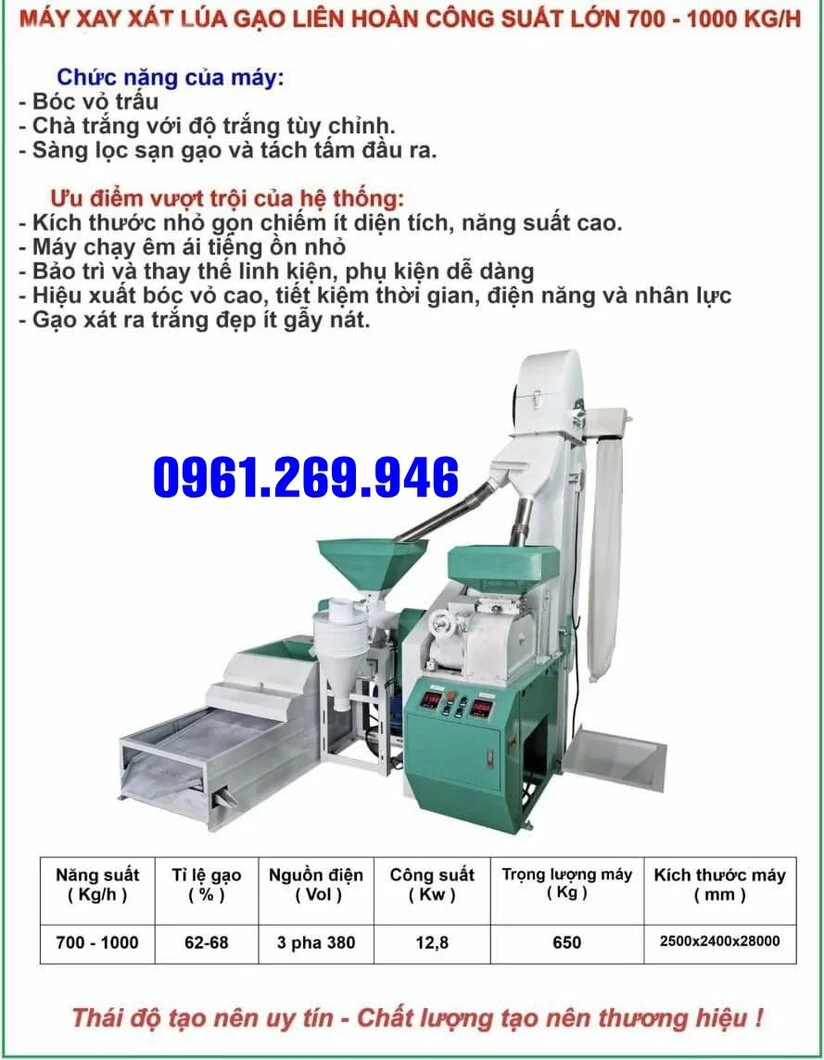 MÁY XAY XÁT LÚA GẠO LIÊN HOÀN CÔNG SUẤT LỚN 700 - 1000 KG/H

Chức năng của máy:
- Bóc vỏ trấu
- Chà trắng với độ trắng tùy chỉnh.
- Sàng lọc sạn gạo và tách tấm đầu ra.

Ưu điểm vượt trội của hệ thống:
- Kích thước nhỏ gọn chiếm ít diện tích, năng suất cao.
- Máy chạy êm ái tiếng ồn nhỏ
- Bảo trì và thay thế linh kiện, phụ kiện dễ dàng
- Hiệu xuất bóc vỏ cao, tiết kiệm thời gian, điện năng và nhân lực
- Gạo xát ra trắng đẹp ít gẫy nát.

0961.269.946

| Năng suất ( Kg/h ) | Tỉ lệ gạo ( % ) | Nguồn điện ( Vol ) | Công suất ( Kw ) | Trọng lượng máy ( Kg ) | Kích thước máy ( mm ) |
|---|---|---|---|---|---|
| 700 - 1000 | 62-68 | 3 pha 380 | 12,8 | 650 | 2500x2400x28000 |

Thái độ tạo nên uy tín - Chất lượng tạo nên thương hiệu !